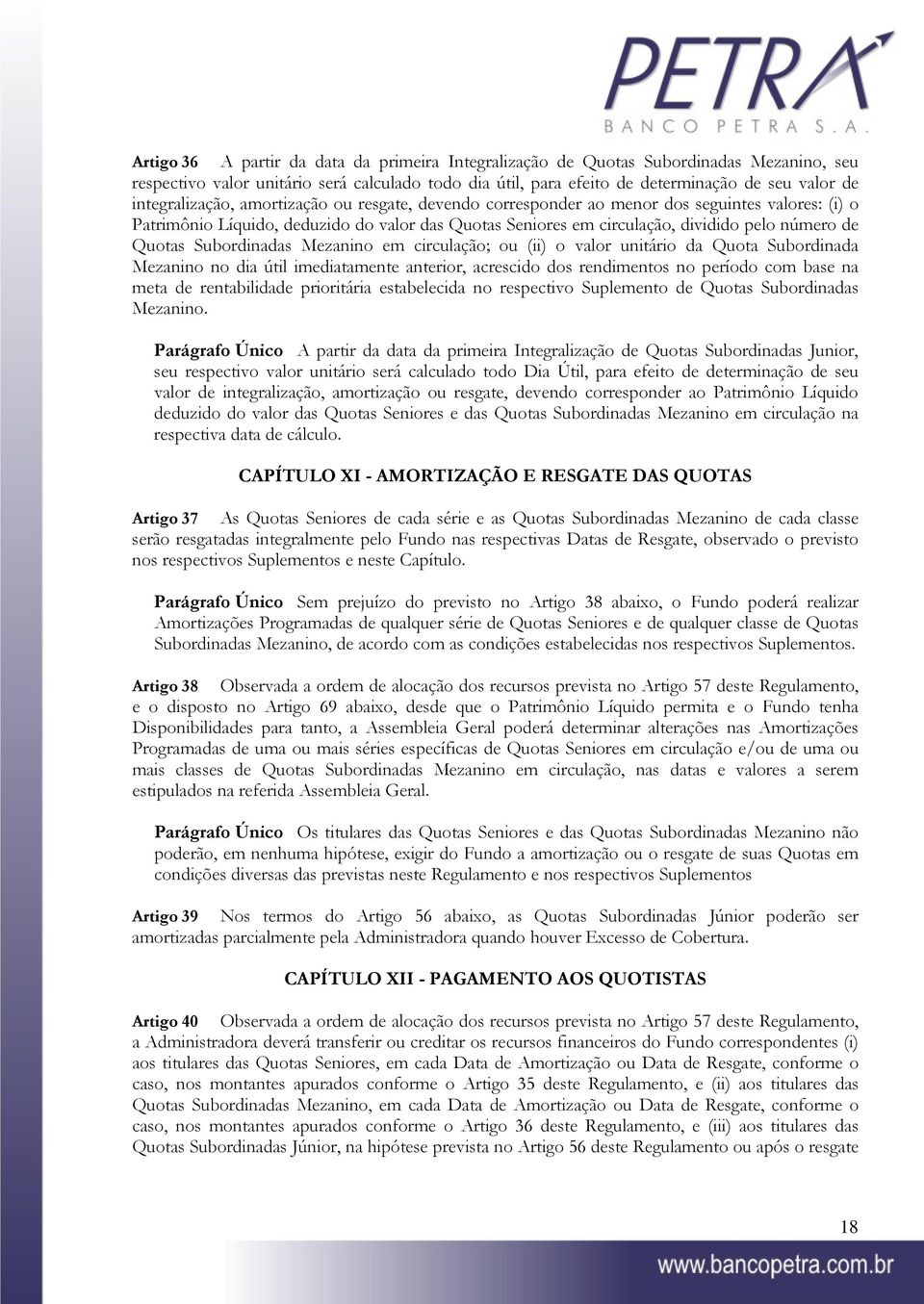 PETRA
BANCO PETRA S.A.

Artigo 36 A partir da data da primeira Integralização de Quotas Subordinadas Mezanino, seu respectivo valor unitário será calculado todo dia útil, para efeito de determinação de seu valor de integralização, amortização ou resgate, devendo corresponder ao menor dos seguintes valores: (i) o Patrimônio Líquido, deduzido do valor das Quotas Seniores em circulação, dividido pelo número de Quotas Subordinadas Mezanino em circulação; ou (ii) o valor unitário da Quota Subordinada Mezanino no dia útil imediatamente anterior, acrescido dos rendimentos no período com base na meta de rentabilidade prioritária estabelecida no respectivo Suplemento de Quotas Subordinadas Mezanino.

Parágrafo Único A partir da data da primeira Integralização de Quotas Subordinadas Junior, seu respectivo valor unitário será calculado todo Dia Útil, para efeito de determinação de seu valor de integralização, amortização ou resgate, devendo corresponder ao Patrimônio Líquido deduzido do valor das Quotas Seniores e das Quotas Subordinadas Mezanino em circulação na respectiva data de cálculo.

CAPÍTULO XI - AMORTIZAÇÃO E RESGATE DAS QUOTAS

Artigo 37 As Quotas Seniores de cada série e as Quotas Subordinadas Mezanino de cada classe serão resgatadas integralmente pelo Fundo nas respectivas Datas de Resgate, observado o previsto nos respectivos Suplementos e neste Capítulo.

Parágrafo Único Sem prejuízo do previsto no Artigo 38 abaixo, o Fundo poderá realizar Amortizações Programadas de qualquer série de Quotas Seniores e de qualquer classe de Quotas Subordinadas Mezanino, de acordo com as condições estabelecidas nos respectivos Suplementos.

Artigo 38 Observada a ordem de alocação dos recursos prevista no Artigo 57 deste Regulamento, e o disposto no Artigo 69 abaixo, desde que o Patrimônio Líquido permita e o Fundo tenha Disponibilidades para tanto, a Assembleia Geral poderá determinar alterações nas Amortizações Programadas de uma ou mais séries específicas de Quotas Seniores em circulação e/ou de uma ou mais classes de Quotas Subordinadas Mezanino em circulação, nas datas e valores a serem estipulados na referida Assembleia Geral.

Parágrafo Único Os titulares das Quotas Seniores e das Quotas Subordinadas Mezanino não poderão, em nenhuma hipótese, exigir do Fundo a amortização ou o resgate de suas Quotas em condições diversas das previstas neste Regulamento e nos respectivos Suplementos

Artigo 39 Nos termos do Artigo 56 abaixo, as Quotas Subordinadas Júnior poderão ser amortizadas parcialmente pela Administradora quando houver Excesso de Cobertura.

CAPÍTULO XII - PAGAMENTO AOS QUOTISTAS

Artigo 40 Observada a ordem de alocação dos recursos prevista no Artigo 57 deste Regulamento, a Administradora deverá transferir ou creditar os recursos financeiros do Fundo correspondentes (i) aos titulares das Quotas Seniores, em cada Data de Amortização ou Data de Resgate, conforme o caso, nos montantes apurados conforme o Artigo 35 deste Regulamento, e (ii) aos titulares das Quotas Subordinadas Mezanino, em cada Data de Amortização ou Data de Resgate, conforme o caso, nos montantes apurados conforme o Artigo 36 deste Regulamento, e (iii) aos titulares das Quotas Subordinadas Júnior, na hipótese prevista no Artigo 56 deste Regulamento ou após o resgate

18

www.bancopetra.com.br